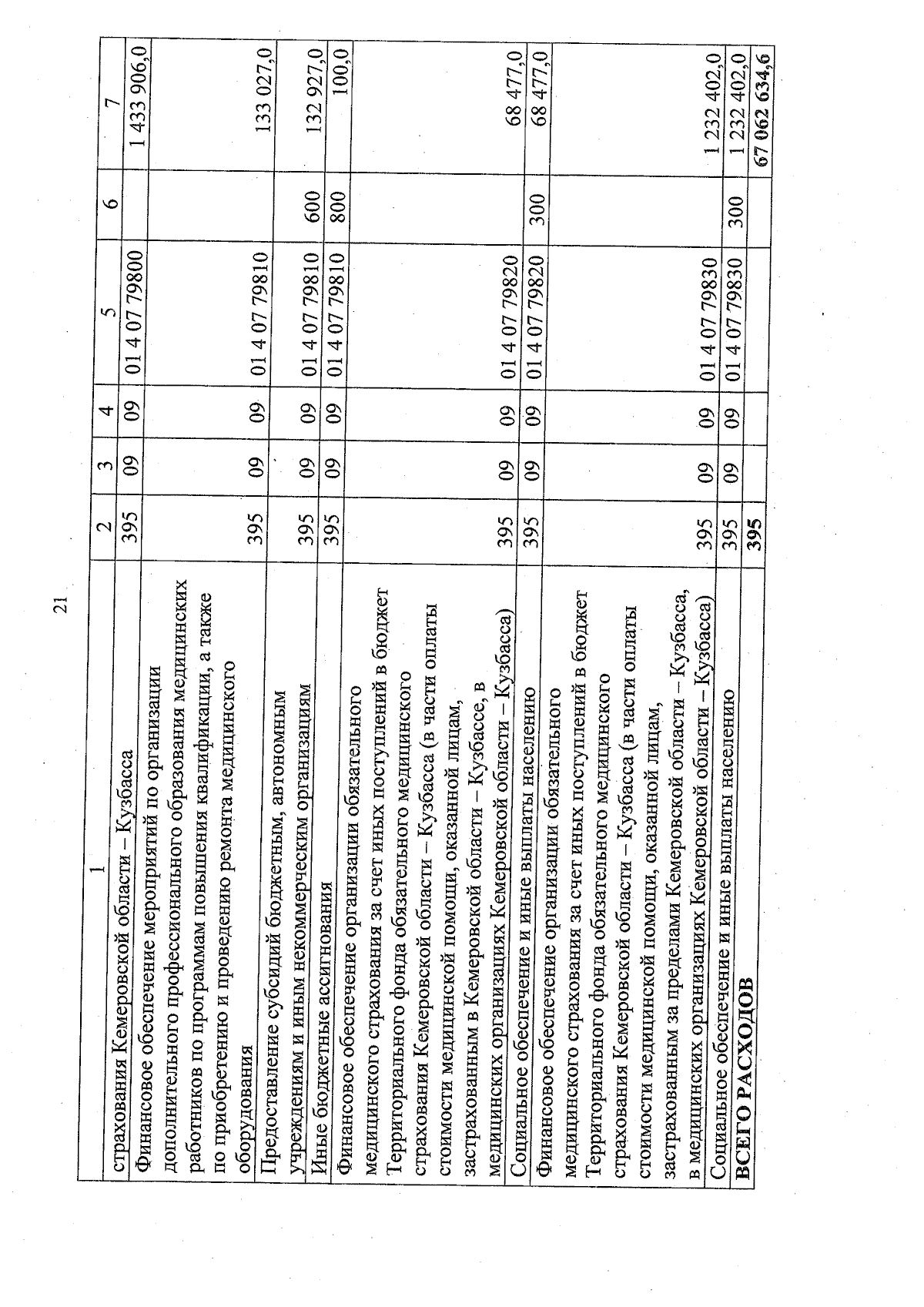 21

| 1 | 2 | 3 | 4 | 5 | 6 | 7 |
|---|---|---|---|---|---|---|
| страхования Кемеровской области – Кузбасса | 395 | 09 | 09 | 01 4 07 79800 | | 1 433 906,0 |
| Финансовое обеспечение мероприятий по организации дополнительного профессионального образования медицинских работников по программам повышения квалификации, а также по приобретению и проведению ремонта медицинского оборудования | 395 | 09 | 09 | 01 4 07 79810 | | 133 027,0 |
| Предоставление субсидий бюджетным, автономным учреждениям и иным некоммерческим организациям | 395 | 09 | 09 | 01 4 07 79810 | 600 | 132 927,0 |
| Иные бюджетные ассигнования | 395 | 09 | 09 | 01 4 07 79810 | 800 | 100,0 |
| Финансовое обеспечение организации обязательного медицинского страхования за счет иных поступлений в бюджет Территориального фонда обязательного медицинского страхования Кемеровской области – Кузбасса (в части оплаты стоимости медицинской помощи, оказанной лицам, застрахованным в Кемеровской области – Кузбассе, в медицинских организациях Кемеровской области – Кузбасса) | 395 | 09 | 09 | 01 4 07 79820 | | 68 477,0 |
| Социальное обеспечение и иные выплаты населению | 395 | 09 | 09 | 01 4 07 79820 | 300 | 68 477,0 |
| Финансовое обеспечение организации обязательного медицинского страхования за счет иных поступлений в бюджет Территориального фонда обязательного медицинского страхования Кемеровской области – Кузбасса (в части оплаты стоимости медицинской помощи, оказанной лицам, застрахованным за пределами Кемеровской области – Кузбасса, в медицинских организациях Кемеровской области – Кузбасса) | 395 | 09 | 09 | 01 4 07 79830 | | 1 232 402,0 |
| Социальное обеспечение и иные выплаты населению | 395 | 09 | 09 | 01 4 07 79830 | 300 | 1 232 402,0 |
| **ВСЕГО РАСХОДОВ** | **395** | | | | | **67 062 634,6** |